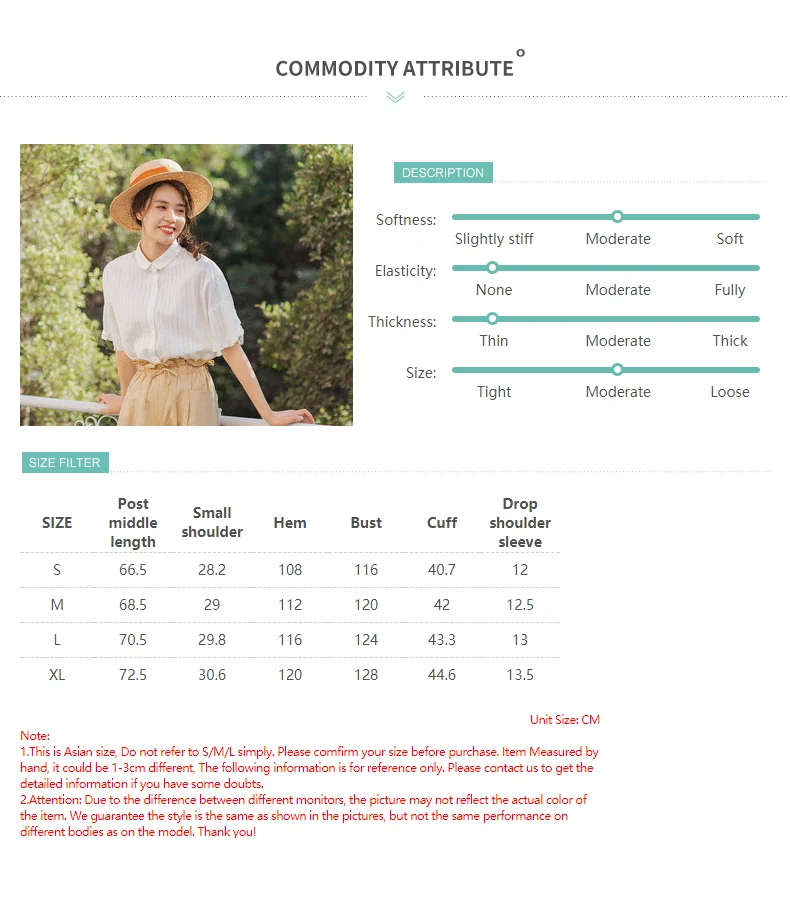 COMMODITY ATTRIBUTE

DESCRIPTION

Softness: Slightly stiff Moderate Soft

Elasticity: None Moderate Fully

Thickness: Thin Moderate Thick

Size: Tight Moderate Loose

SIZE FILTER

| SIZE | Post middle length | Small shoulder | Hem | Bust | Cuff | Drop shoulder sleeve |
|---|---|---|---|---|---|---|
| S | 66.5 | 28.2 | 108 | 116 | 40.7 | 12 |
| M | 68.5 | 29 | 112 | 120 | 42 | 12.5 |
| L | 70.5 | 29.8 | 116 | 124 | 43.3 | 13 |
| XL | 72.5 | 30.6 | 120 | 128 | 44.6 | 13.5 |

Unit Size: CM

Note:
1.This is Asian size, Do not refer to S/M/L simply. Please comfirm your size before purchase. Item Measured by hand, it could be 1-3cm different, The following information is for reference only. Please contact us to get the detailed information if you have some doubts.
2.Attention: Due to the difference between different monitors, the picture may not reflect the actual color of the item. We guarantee the style is the same as shown in the pictures, but not the same performance on different bodies as on the model. Thank you!